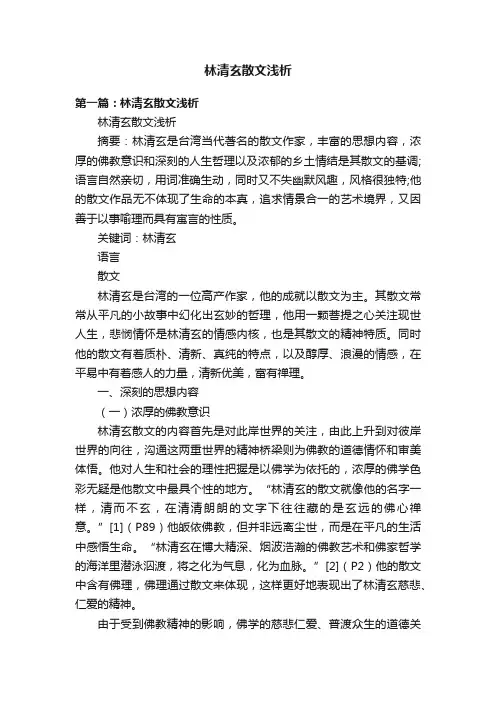 林清玄散文浅析

第一篇：林清玄散文浅析

林清玄散文浅析

摘要：林清玄是台湾当代著名的散文作家，丰富的思想内容，浓厚的佛教意识和深刻的人生哲理以及浓郁的乡土情结是其散文的基调;语言自然亲切，用词准确生动，同时又不失幽默风趣，风格很独特;他的散文作品无不体现了生命的本真，追求情景合一的艺术境界，又因善于以事喻理而具有寓言的性质。

关键词：林清玄

语言

散文

林清玄是台湾的一位高产作家，他的成就以散文为主。其散文常常从平凡的小故事中幻化出玄妙的哲理，他用一颗菩提之心关注现世人生，悲悯情怀是林清玄的情感内核，也是其散文的精神特质。同时他的散文有着质朴、清新、真纯的特点，以及醇厚、浪漫的情感，在平易中有着感人的力量，清新优美，富有禅理。

一、深刻的思想内容

（一）浓厚的佛教意识

林清玄散文的内容首先是对此岸世界的关注，由此上升到对彼岸世界的向往，沟通这两重世界的精神桥梁则为佛教的道德情怀和审美体悟。他对人生和社会的理性把握是以佛学为依托的，浓厚的佛学色彩无疑是他散文中最具个性的地方。“林清玄的散文就像他的名字一样，清而不玄，在清清朗朗的文字下往往藏的是玄远的佛心禅意。”[1]（P89）他皈依佛教，但并非远离尘世，而是在平凡的生活中感悟生命。“林清玄在博大精深、烟波浩瀚的佛教艺术和佛家哲学的海洋里潜泳泅渡，将之化为气息，化为血脉。”[2]（P2）他的散文中含有佛理，佛理通过散文来体现，这样更好地表现出了林清玄慈悲、仁爱的精神。

由于受到佛教精神的影响，佛学的慈悲仁爱、普渡众生的道德关